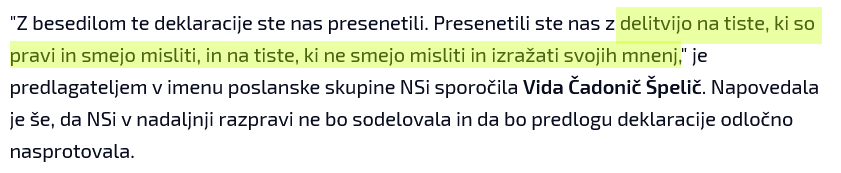 "Z besedilom te deklaracije ste nas presenetili. Presenetili ste nas z delitvijo na tiste, ki so pravi in smejo misliti, in na tiste, ki ne smejo misliti in izražati svojih mnenj," je predlagateljem v imenu poslanske skupine NSi sporočila Vida Čadonič Špelič. Napovedala je še, da NSi v nadaljnji razpravi ne bo sodelovala in da bo predlogu deklaracije odločno nasprotovala.